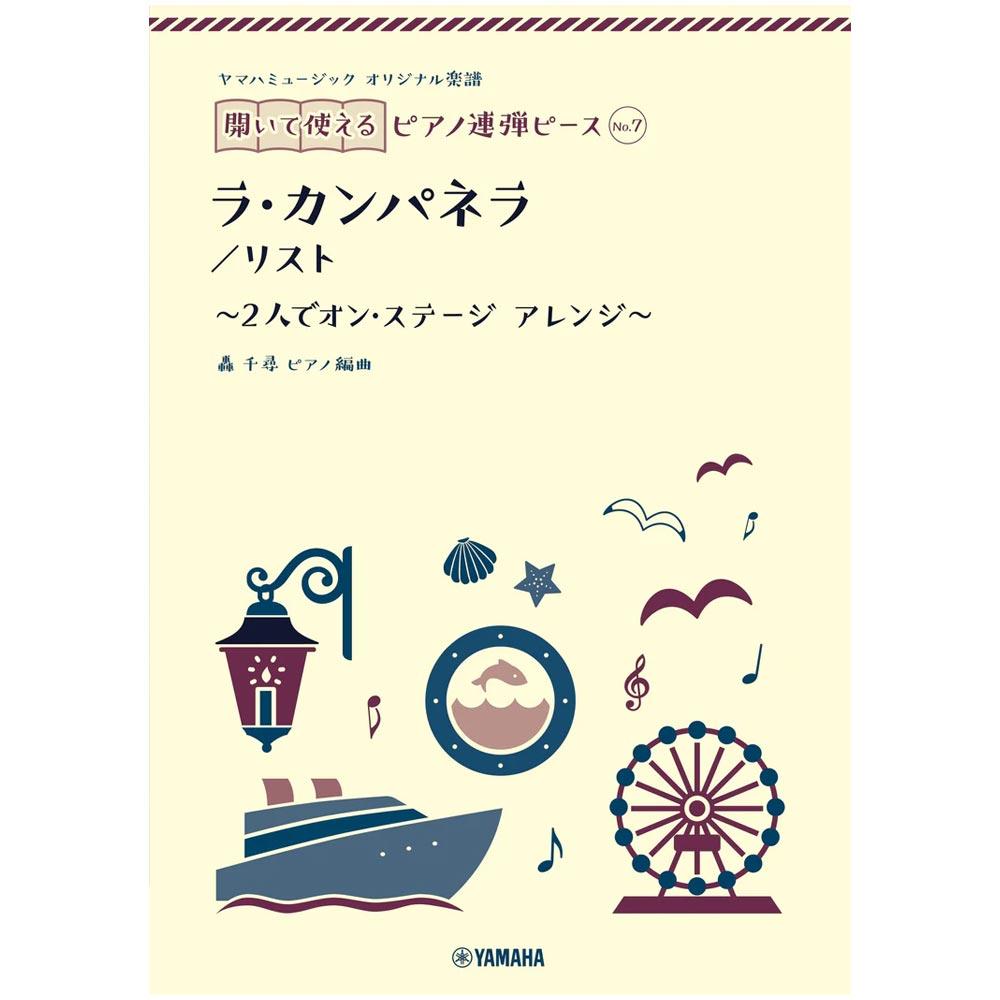 ヤマハミュージック オリジナル楽譜

開いて使える ピアノ連弾ピース No.7

ラ・カンパネラ
／リスト

～2人でオン・ステージ アレンジ～

轟 千尋 ピアノ編曲

YAMAHA